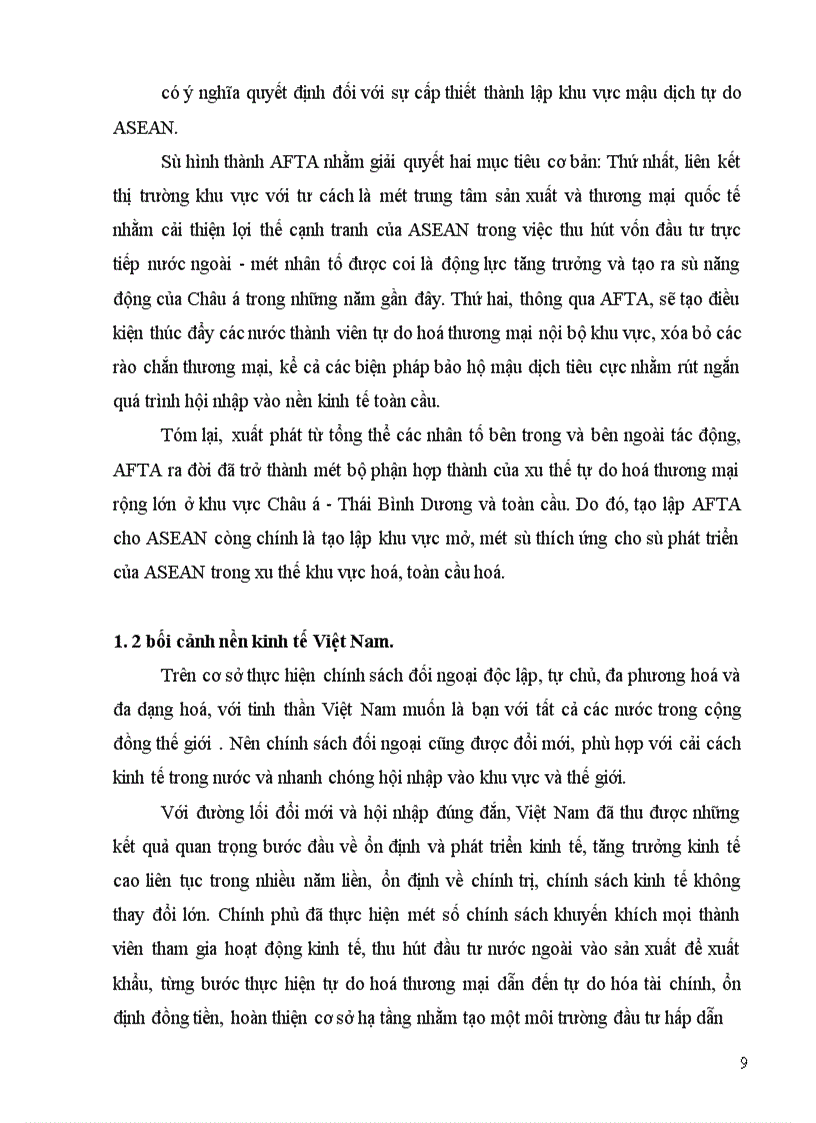 có ý nghĩa quyết định đối với sự cấp thiết thành lập khu vực mậu dịch tự do ASEAN.

Sù hình thành AFTA nhằm giải quyết hai mục tiêu cơ bản: Thứ nhất, liên kết thị trường khu vực với tư cách là mét trung tâm sản xuất và thương mại quốc tế nhằm cải thiện lợi thế cạnh tranh của ASEAN trong việc thu hút vốn đầu tư trực tiếp nước ngoài - mét nhân tố được coi là động lực tăng trưởng và tạo ra sù năng động của Châu á trong những năm gần đây. Thứ hai, thông qua AFTA, sẽ tạo điều kiện thúc đẩy các nước thành viên tự do hoá thương mại nội bộ khu vực, xóa bỏ các rào chắn thương mại, kể cả các biện pháp bảo hộ mậu dịch tiêu cực nhằm rút ngắn quá trình hội nhập vào nền kinh tế toàn cầu.

Tóm lại, xuất phát từ tổng thể các nhân tố bên trong và bên ngoài tác động, AFTA ra đời đã trở thành mét bộ phận hợp thành của xu thế tự do hoá thương mại rộng lớn ở khu vực Châu á - Thái Bình Dương và toàn cầu. Do đó, tạo lập AFTA cho ASEAN còng chính là tạo lập khu vực mở, mét sù thích ứng cho sù phát triển của ASEAN trong xu thế khu vực hoá, toàn cầu hoá.

1. 2 bối cảnh nền kinh tế Việt Nam.

Trên cơ sở thực hiện chính sách đối ngoại độc lập, tự chủ, đa phương hoá và đa dạng hoá, với tinh thần Việt Nam muốn là bạn với tất cả các nước trong cộng đồng thế giới . Nên chính sách đối ngoại cũng được đổi mới, phù hợp với cải cách kinh tế trong nước và nhanh chóng hội nhập vào khu vực và thế giới.

Với đường lối đổi mới và hội nhập đúng đắn, Việt Nam đã thu được những kết quả quan trọng bước đầu về ổn định và phát triển kinh tế, tăng trưởng kinh tế cao liên tục trong nhiều năm liền, ổn định về chính trị, chính sách kinh tế không thay đổi lớn. Chính phủ đã thực hiện mét số chính sách khuyến khích mọi thành viên tham gia hoạt động kinh tế, thu hút đầu tư nước ngoài vào sản xuất để xuất khẩu, từng bước thực hiện tự do hoá thương mại dẫn đến tự do hóa tài chính, ổn định đồng tiền, hoàn thiện cơ sở hạ tầng nhằm tạo một môi trường đầu tư hấp dẫn

9